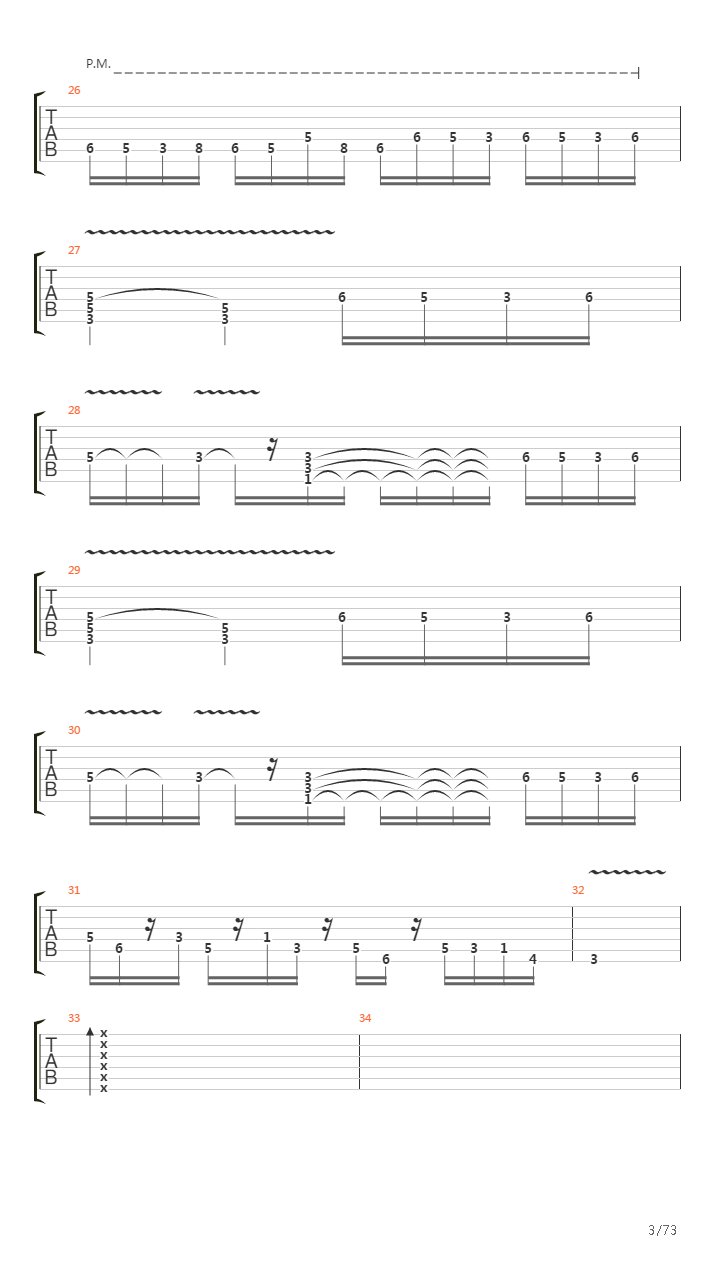 P.M.

26
T
A
B
6 5 3 8 6 5 5 8 6 6 5 3 6 5 3 6

27
T
A
B
5 5 3 5 3 6 5 3 6

28
T
A
B
5 3 3 3 1 6 5 3 6

29
T
A
B
5 5 3 5 3 6 5 3 6

30
T
A
B
5 3 3 3 1 6 5 3 6

31
T
A
B
5 6 3 5 1 3 5 6 5 3 1 4

32
3

33
T
A
B
x x x x x x

34

3/73